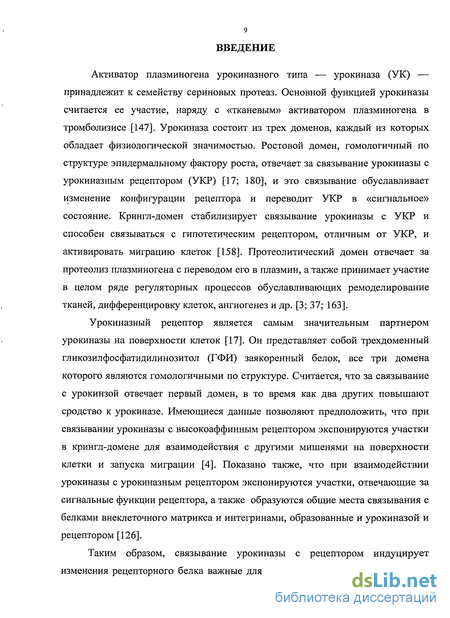 9

ВВЕДЕНИЕ

Активатор плазминогена урокиназного типа — урокиназа (УК) — принадлежит к семейству сериновых протеаз. Основной функцией урокиназы считается ее участие, наряду с «тканевым» активатором плазминогена в тромболизисе [147]. Урокиназа состоит из трех доменов, каждый из которых обладает физиологической значимостью. Ростовой домен, гомологичный по структуре эпидермальному фактору роста, отвечает за связывание урокиназы с урокиназным рецептором (УКР) [17; 180], и это связывание обуславливает изменение конфигурации рецептора и переводит УКР в «сигнальное» состояние. Крингл-домен стабилизирует связывание урокиназы с УКР и способен связываться с гипотетическим рецептором, отличным от УКР, и активировать миграцию клеток [158]. Протеолитический домен отвечает за протеолиз плазминогена с переводом его в плазмин, а также принимает участие в целом ряде регуляторных процессов обуславливающих ремоделирование тканей, дифференцировку клеток, ангиогенез и др. [3; 37; 163].

Урокиназный рецептор является самым значительным партнером урокиназы на поверхности клеток [17]. Он представляет собой трехдоменный гликозилфосфатидилинозитол (ГФИ) заякоренный белок, все три домена которого являются гомологичными по структуре. Считается, что за связывание с урокинзой отвечает первый домен, в то время как два других повышают сродство к урокиназе. Имеющиеся данные позволяют предположить, что при связывании урокиназы с высокоаффинным рецептором экспонируются участки в крингл-домене для взаимодействия с другими мишенями на поверхности клетки и запуска миграции [4]. Показано также, что при взаимодействии урокиназы с урокиназным рецептором экспонируются участки, отвечающие за сигнальные функции рецептора, а также образуются общие места связывания с белками внеклеточного матрикса и интегринами, образованные и урокиназой и рецептором [126].

Таким образом, связывание урокиназы с рецептором индуцирует изменения рецепторного белка важные для

dsLib.net
библиотека диссертаций